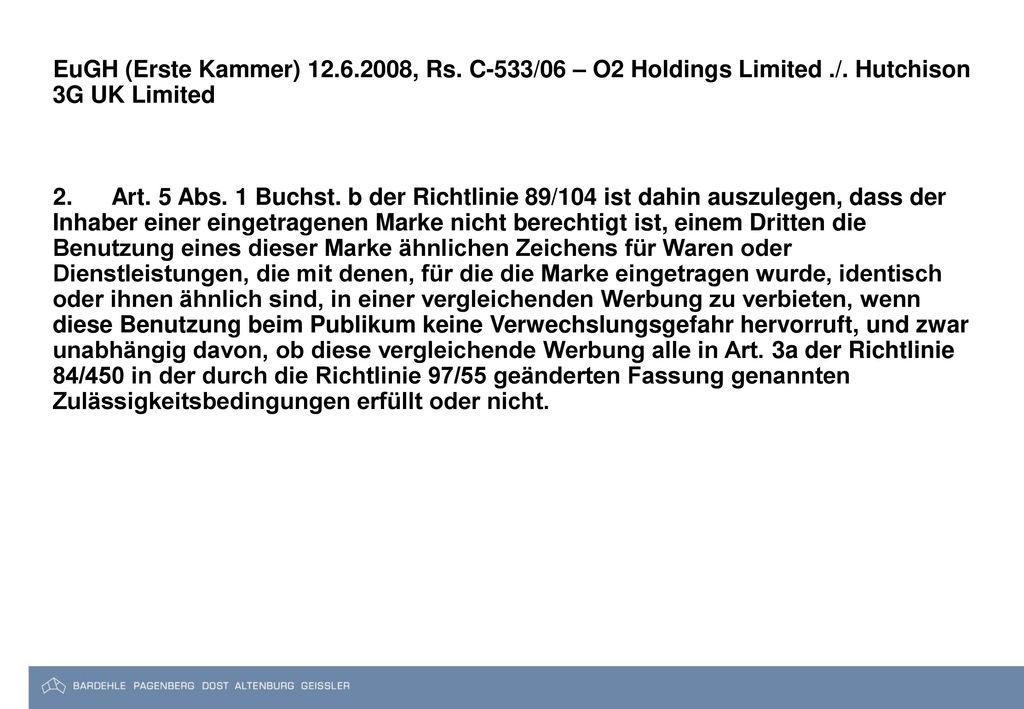 EuGH (Erste Kammer) 12.6.2008, Rs. C-533/06 – O2 Holdings Limited ./. Hutchison 3G UK Limited

2. Art. 5 Abs. 1 Buchst. b der Richtlinie 89/104 ist dahin auszulegen, dass der Inhaber einer eingetragenen Marke nicht berechtigt ist, einem Dritten die Benutzung eines dieser Marke ähnlichen Zeichens für Waren oder Dienstleistungen, die mit denen, für die die Marke eingetragen wurde, identisch oder ihnen ähnlich sind, in einer vergleichenden Werbung zu verbieten, wenn diese Benutzung beim Publikum keine Verwechslungsgefahr hervorruft, und zwar unabhängig davon, ob diese vergleichende Werbung alle in Art. 3a der Richtlinie 84/450 in der durch die Richtlinie 97/55 geänderten Fassung genannten Zulässigkeitsbedingungen erfüllt oder nicht.

BARDEHLE PAGENBERG DOST ALTENBURG GEISSLER